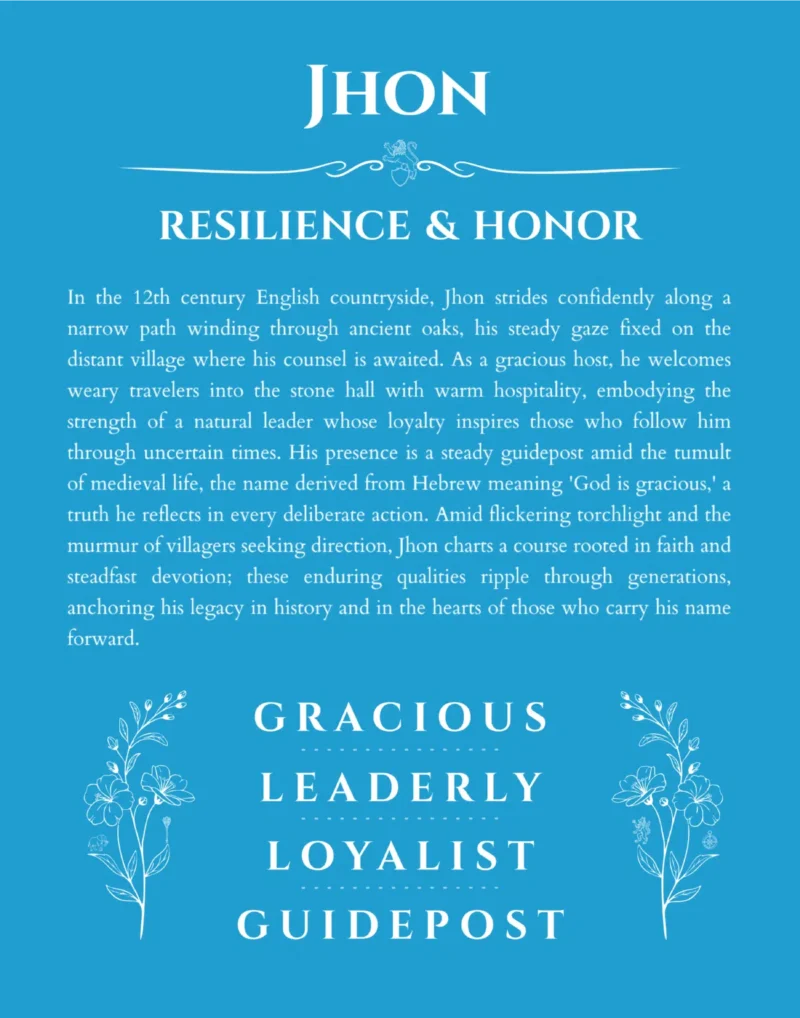 JHON

RESILIENCE & HONOR

In the 12th century English countryside, Jhon strides confidently along a narrow path winding through ancient oaks, his steady gaze fixed on the distant village where his counsel is awaited. As a gracious host, he welcomes weary travelers into the stone hall with warm hospitality, embodying the strength of a natural leader whose loyalty inspires those who follow him through uncertain times. His presence is a steady guidepost amid the tumult of medieval life, the name derived from Hebrew meaning 'God is gracious,' a truth he reflects in every deliberate action. Amid flickering torchlight and the murmur of villagers seeking direction, Jhon charts a course rooted in faith and steadfast devotion; these enduring qualities ripple through generations, anchoring his legacy in history and in the hearts of those who carry his name forward.

GRACIOUS

LEADERLY

LOYALIST

GUIDEPOST